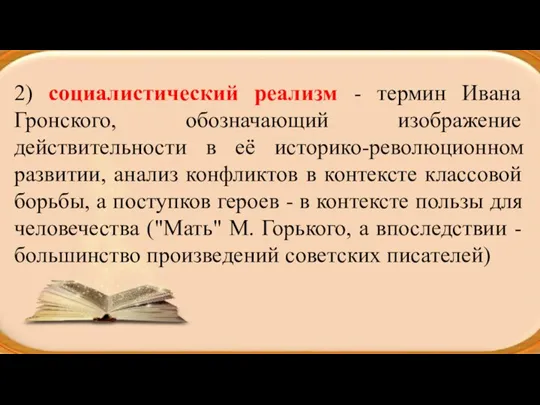 2) социалистический реализм - термин Ивана Гронского, обозначающий изображение действительности в её историко-революционном развитии, анализ конфликтов в контексте классовой борьбы, а поступков героев - в контексте пользы для человечества ("Мать" М. Горького, а впоследствии - большинство произведений советских писателей)